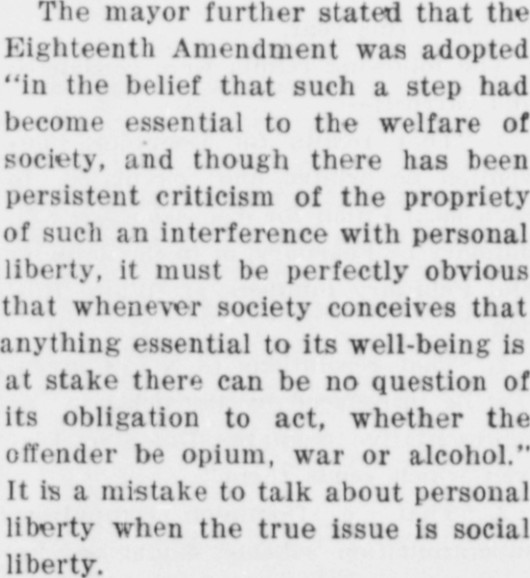 The mayor further stated that the Eighteenth Amendment was adopted "in the belief that such a step had become essential to the welfare of society, and though there has been persistent criticism of the propriety of such an interference with personal liberty, it must be perfectly obvious that whenever society conceives that anything essential to its well-being is at stake there can be no question of its obligation to act, whether the offender be opium, war or alcohol." It is a mistake to talk about personal liberty when the true issue is social liberty.